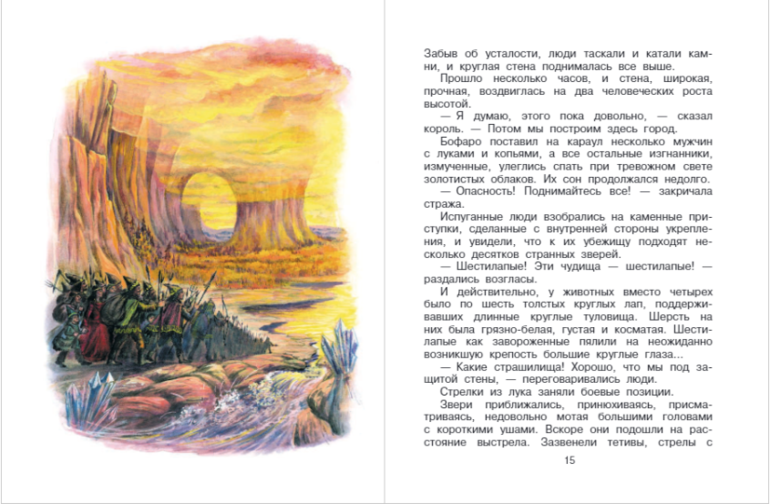 Забыв об усталости, люди таскали и катали камни, и круглая стена поднималась все выше.

Прошло несколько часов, и стена, широкая, прочная, воздвиглась на два человеческих роста высотой.

— Я думаю, этого пока довольно, — сказал король. — Потом мы построим здесь город.

Бофаро поставил на караул несколько мужчин с луками и копьями, а все остальные изгнанники, измученные, улеглись спать при тревожном свете золотистых облаков. Их сон продолжался недолго.

— Опасность! Поднимайтесь все! — закричала стража.

Испуганные люди взобрались на каменные приступки, сделанные с внутренней стороны укрепления, и увидели, что к их убежищу подходят несколько десятков странных зверей.

— Шестилапые! Эти чудища — шестилапые! — раздались возгласы.

И действительно, у животных вместо четырех было по шесть толстых круглых лап, поддерживавших длинные круглые туловища. Шерсть на них была грязно-белая, густая и косматая. Шестилапые как завороженные пялили на неожиданно возникшую крепость большие круглые глаза...

— Какие страшилища! Хорошо, что мы под защитой стены, — переговаривались люди.

Стрелки из лука заняли боевые позиции.

Звери приближались, принюхиваясь, присматриваясь, недовольно мотая большими головами с короткими ушами. Вскоре они подошли на расстояние выстрела. Зазвенели тетивы, стрелы с

15